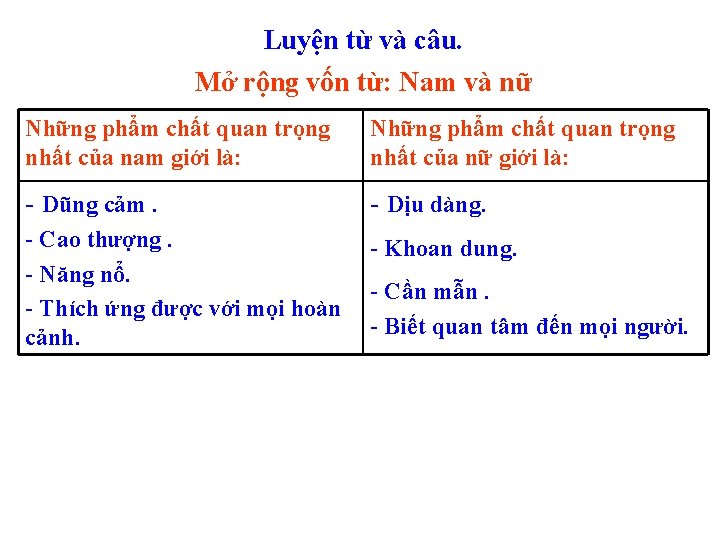 Luyện từ và câu.

Mở rộng vốn từ: Nam và nữ

| Những phẩm chất quan trọng nhất của nam giới là: | Những phẩm chất quan trọng nhất của nữ giới là: |
|---|---|
| - Dũng cảm .<br>- Cao thượng .<br>- Năng nổ.<br>- Thích ứng được với mọi hoàn cảnh. | - Dịu dàng.<br>- Khoan dung.<br>- Cần mẫn .<br>- Biết quan tâm đến mọi người. |